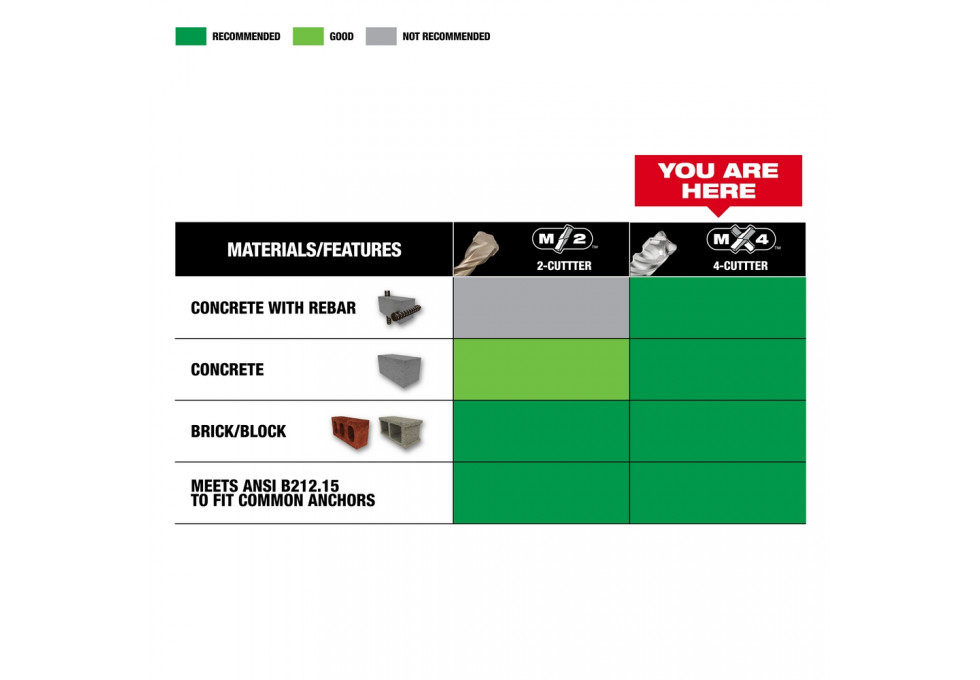 RECOMMENDED GOOD NOT RECOMMENDED

YOU ARE HERE

| MATERIALS/FEATURES | M2 2-CUTTER | M4 4-CUTTER |
|---|---|---|
| CONCRETE WITH REBAR | | |
| CONCRETE | | |
| BRICK/BLOCK | | |
| MEETS ANSI B212.15 TO FIT COMMON ANCHORS | | |